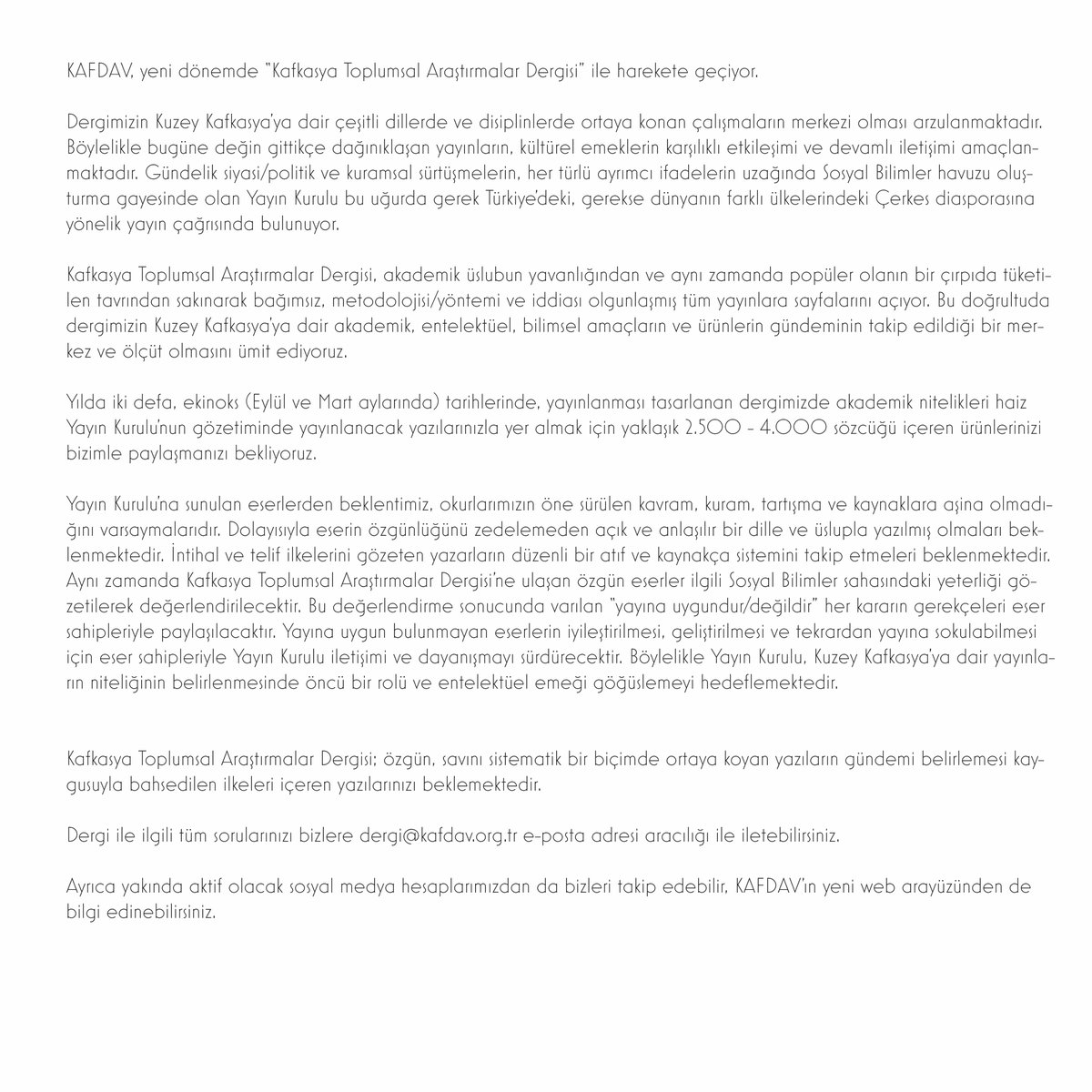 KAFDAV, yeni dönemde "Kafkasya Toplumsal Araştırmalar Dergisi" ile harekete geçiyor.

Dergimizin Kuzey Kafkasya'ya dair çeşitli dillerde ve disiplinlerde ortaya konan çalışmaların merkezi olması arzulanmaktadır. Böylelikle bugüne değin gittikçe dağınıklaşan yayınların, kültürel emeklerin karşılıklı etkileşimi ve devamlı iletişimi amaçlanmaktadır. Gündelik siyasi/politik ve kuramsal sürtüşmelerin, her türlü ayrımcı ifadelerin uzağında Sosyal Bilimler havuzu oluşturma gayesinde olan Yayın Kurulu bu uğurda gerek Türkiye'deki, gerekse dünyanın farklı ülkelerindeki Çerkes diasporasına yönelik yayın çağrısında bulunuyor.

Kafkasya Toplumsal Araştırmalar Dergisi, akademik üslubun yavanlığından ve aynı zamanda popüler olanın bir çırpıda tüketilen tavrından sakınarak bağımsız, metodolojisi/yöntemi ve iddiası olgunlaşmış tüm yayınlara sayfalarını açıyor. Bu doğrultuda dergimizin Kuzey Kafkasya'ya dair akademik, entelektüel, bilimsel amaçların ve ürünlerin gündeminin takip edildiği bir merkez ve ölçüt olmasını ümit ediyoruz.

Yılda iki defa, ekinoks (Eylül ve Mart aylarında) tarihlerinde, yayınlanması tasarlanan dergimizde akademik nitelikleri haiz Yayın Kurulu'nun gözetiminde yayınlanacak yazılarınızla yer almak için yaklaşık 2.500 - 4.000 sözcüğü içeren ürünlerinizi bizimle paylaşmanızı bekliyoruz.

Yayın Kurulu'na sunulan eserlerden beklentimiz, okurlarımızın öne sürülen kavram, kuram, tartışma ve kaynaklara aşina olmadığını varsaymalarıdır. Dolayısıyla eserin özgünlüğünü zedelemeden açık ve anlaşılır bir dille ve üslupla yazılmış olmaları beklenmektedir. İntihal ve telif ilkelerini gözeten yazarların düzenli bir atıf ve kaynakça sistemini takip etmeleri beklenmektedir. Aynı zamanda Kafkasya Toplumsal Araştırmalar Dergisi'ne ulaşan özgün eserler ilgili Sosyal Bilimler sahasındaki yeterliği gözetilerek değerlendirilecektir. Bu değerlendirme sonucunda varılan "yayına uygundur/değildir" her kararın gerekçeleri eser sahipleriyle paylaşılacaktır. Yayına uygun bulunmayan eserlerin iyileştirilmesi, geliştirilmesi ve tekrardan yayına sokulabilmesi için eser sahipleriyle Yayın Kurulu iletişimi ve dayanışmayı sürdürecektir. Böylelikle Yayın Kurulu, Kuzey Kafkasya'ya dair yayınların niteliğinin belirlenmesinde öncü bir rolü ve entelektüel emeği göğüslemeyi hedeflemektedir.

Kafkasya Toplumsal Araştırmalar Dergisi; özgün, savını sistematik bir biçimde ortaya koyan yazıların gündemi belirlemesi kaygusuyla bahsedilen ilkeleri içeren yazılarınızı beklemektedir.

Dergi ile ilgili tüm sorularınızı bizlere dergi@kafdav.org.tr e-posta adresi aracılığı ile iletebilirsiniz.

Ayrıca yakında aktif olacak sosyal medya hesaplarımızdan da bizleri takip edebilir, KAFDAV'ın yeni web arayüzünden de bilgi edinebilirsiniz.